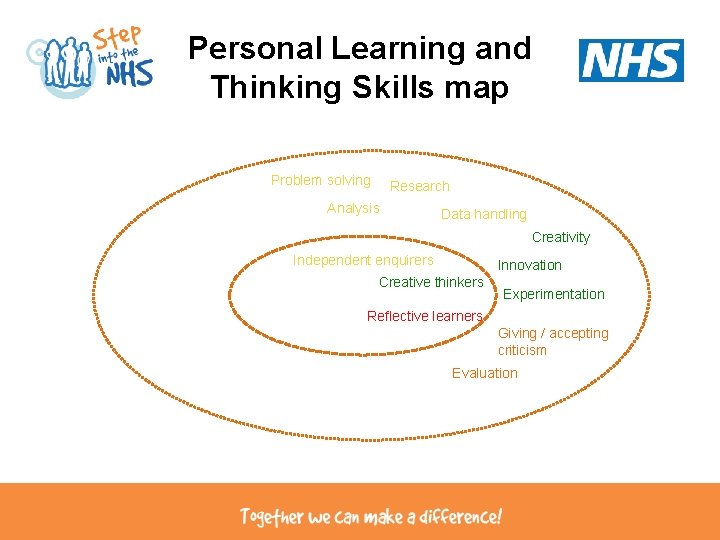 Step into the NHS

Personal Learning and Thinking Skills map

NHS

Problem solving
Research
Analysis
Data handling
Creativity
Independent enquirers
Innovation
Creative thinkers
Experimentation
Reflective learners
Giving / accepting criticism
Evaluation

Together we can make a difference!